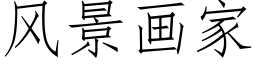 风景画家